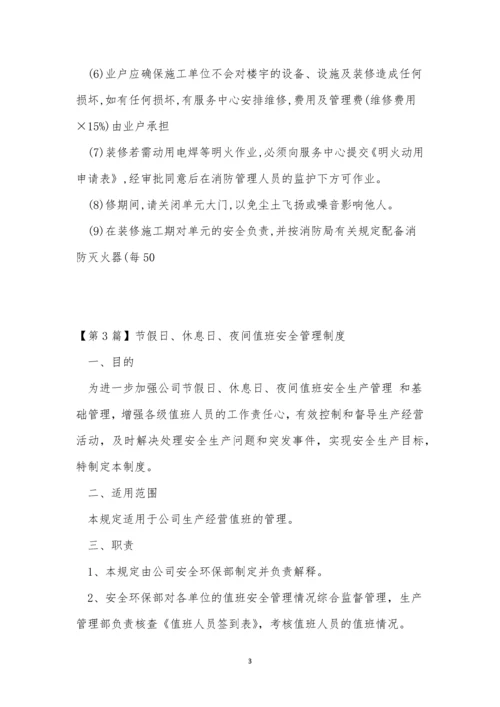 (6)业户应确保施工单位不会对楼宇的设备、设施及装修造成任何损坏,如有任何损坏,有服务中心安排维修,费用及管理费(维修费用×15%)由业户承担

(7)装修若需动用电焊等明火作业,必须向服务中心提交《明火动用申请表》,经审批同意后在消防管理人员的监护下方可作业。

(8)修期间,请关闭单元大门,以免尘土飞扬或噪音影响他人。

(9)在装修施工期对单元的安全负责,并按消防局有关规定配备消防灭火器(每50

【第3篇】节假日、休息日、夜间值班安全管理制度

一、目的

为进一步加强公司节假日、休息日、夜间值班安全生产管理 和基础管理，增强各级值班人员的工作责任心，有效控制和督导生产经营活动，及时解决处理安全生产问题和突发事件，实现安全生产目标，特制定本制度。

二、适用范围

本规定适用于公司生产经营值班的管理。

三、职责

1、本规定由公司安全环保部制定并负责解释。

2、安全环保部对各单位的值班安全管理情况综合监督管理，生产管理部负责核查《值班人员签到表》，考核值班人员的值班情况。

3